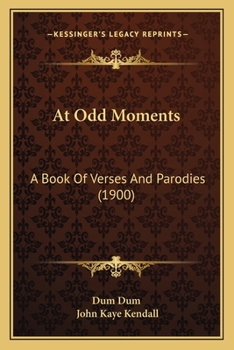 —KESSINGER'S LEGACY REPRINTS—

At Odd Moments

A Book Of Verses And Parodies (1900)

Dum Dum
John Kaye Kendall